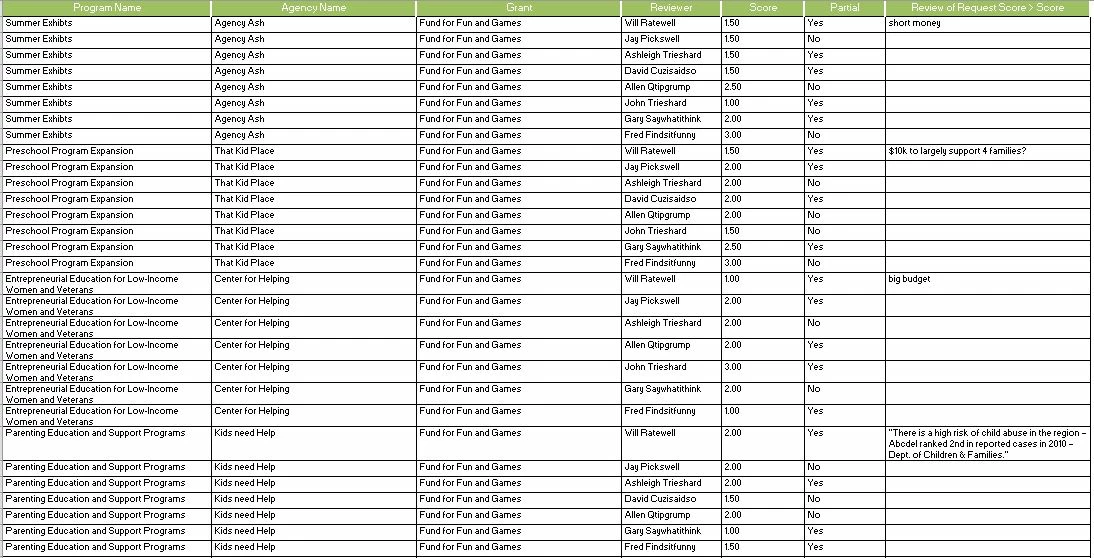 | Program Name | Agency Name | Grant | Reviewer | Score | Partial | Review of Request Score > Score |
|---|---|---|---|---|---|---|
| Summer Exhibts | Agency Ash | Fund for Fun and Games | Will Ratewell | 1.50 | Yes | short money |
| Summer Exhibts | Agency Ash | Fund for Fun and Games | Jay Pickswell | 1.50 | No | |
| Summer Exhibts | Agency Ash | Fund for Fun and Games | Ashleigh Trieshard | 1.50 | Yes | |
| Summer Exhibts | Agency Ash | Fund for Fun and Games | David Cuzisaidso | 1.50 | Yes | |
| Summer Exhibts | Agency Ash | Fund for Fun and Games | Allen Qtipgrump | 2.50 | No | |
| Summer Exhibts | Agency Ash | Fund for Fun and Games | John Trieshard | 1.00 | Yes | |
| Summer Exhibts | Agency Ash | Fund for Fun and Games | Gary Saywhatithink | 2.00 | Yes | |
| Summer Exhibts | Agency Ash | Fund for Fun and Games | Fred Findsitfunny | 3.00 | No | |
| Preschool Program Expansion | That Kid Place | Fund for Fun and Games | Will Ratewell | 1.50 | Yes | $10k to largely support 4 families? |
| Preschool Program Expansion | That Kid Place | Fund for Fun and Games | Jay Pickswell | 2.00 | Yes | |
| Preschool Program Expansion | That Kid Place | Fund for Fun and Games | Ashleigh Trieshard | 2.00 | No | |
| Preschool Program Expansion | That Kid Place | Fund for Fun and Games | David Cuzisaidso | 2.00 | Yes | |
| Preschool Program Expansion | That Kid Place | Fund for Fun and Games | Allen Qtipgrump | 2.00 | No | |
| Preschool Program Expansion | That Kid Place | Fund for Fun and Games | John Trieshard | 1.50 | No | |
| Preschool Program Expansion | That Kid Place | Fund for Fun and Games | Gary Saywhatithink | 2.50 | Yes | |
| Preschool Program Expansion | That Kid Place | Fund for Fun and Games | Fred Findsitfunny | 3.00 | No | |
| Entrepreneurial Education for Low-Income Women and Veterans | Center for Helping | Fund for Fun and Games | Will Ratewell | 1.00 | Yes | big budget |
| Entrepreneurial Education for Low-Income Women and Veterans | Center for Helping | Fund for Fun and Games | Jay Pickswell | 2.00 | Yes | |
| Entrepreneurial Education for Low-Income Women and Veterans | Center for Helping | Fund for Fun and Games | Ashleigh Trieshard | 2.00 | No | |
| Entrepreneurial Education for Low-Income Women and Veterans | Center for Helping | Fund for Fun and Games | Allen Qtipgrump | 2.00 | Yes | |
| Entrepreneurial Education for Low-Income Women and Veterans | Center for Helping | Fund for Fun and Games | John Trieshard | 3.00 | Yes | |
| Entrepreneurial Education for Low-Income Women and Veterans | Center for Helping | Fund for Fun and Games | Gary Saywhatithink | 2.00 | No | |
| Entrepreneurial Education for Low-Income Women and Veterans | Center for Helping | Fund for Fun and Games | Fred Findsitfunny | 1.00 | Yes | |
| Parenting Education and Support Programs | Kids need Help | Fund for Fun and Games | Will Ratewell | 2.00 | Yes | "There is a high risk of child abuse in the region – Abodel ranked 2nd in reported cases in 2010 – Dept. of Children & Families." |
| Parenting Education and Support Programs | Kids need Help | Fund for Fun and Games | Jay Pickswell | 2.00 | No | |
| Parenting Education and Support Programs | Kids need Help | Fund for Fun and Games | Ashleigh Trieshard | 2.00 | Yes | |
| Parenting Education and Support Programs | Kids need Help | Fund for Fun and Games | David Cuzisaidso | 1.50 | No | |
| Parenting Education and Support Programs | Kids need Help | Fund for Fun and Games | Allen Qtipgrump | 2.00 | No | |
| Parenting Education and Support Programs | Kids need Help | Fund for Fun and Games | Gary Saywhatithink | 1.00 | Yes | |
| Parenting Education and Support Programs | Kids need Help | Fund for Fun and Games | Fred Findsitfunny | 1.50 | Yes | |